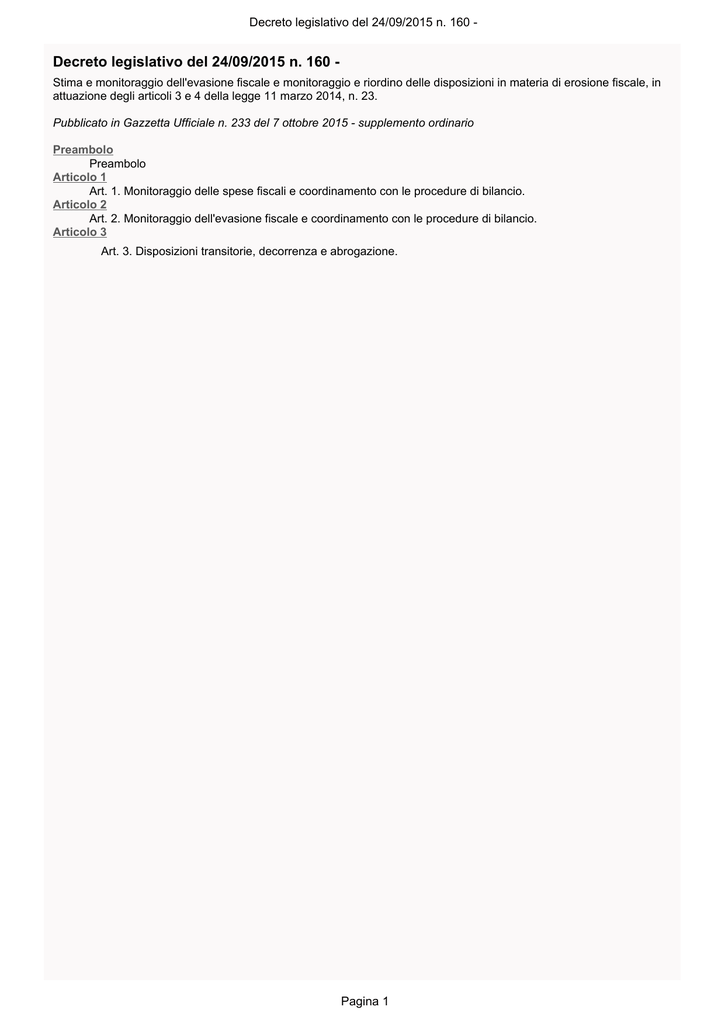 Decreto legislativo del 24/09/2015 n. 160 -

Decreto legislativo del 24/09/2015 n. 160 -

Stima e monitoraggio dell'evasione fiscale e monitoraggio e riordino delle disposizioni in materia di erosione fiscale, in attuazione degli articoli 3 e 4 della legge 11 marzo 2014, n. 23.

Pubblicato in Gazzetta Ufficiale n. 233 del 7 ottobre 2015 - supplemento ordinario

Preambolo
Preambolo
Articolo 1
Art. 1. Monitoraggio delle spese fiscali e coordinamento con le procedure di bilancio.
Articolo 2
Art. 2. Monitoraggio dell'evasione fiscale e coordinamento con le procedure di bilancio.
Articolo 3
Art. 3. Disposizioni transitorie, decorrenza e abrogazione.

Pagina 1